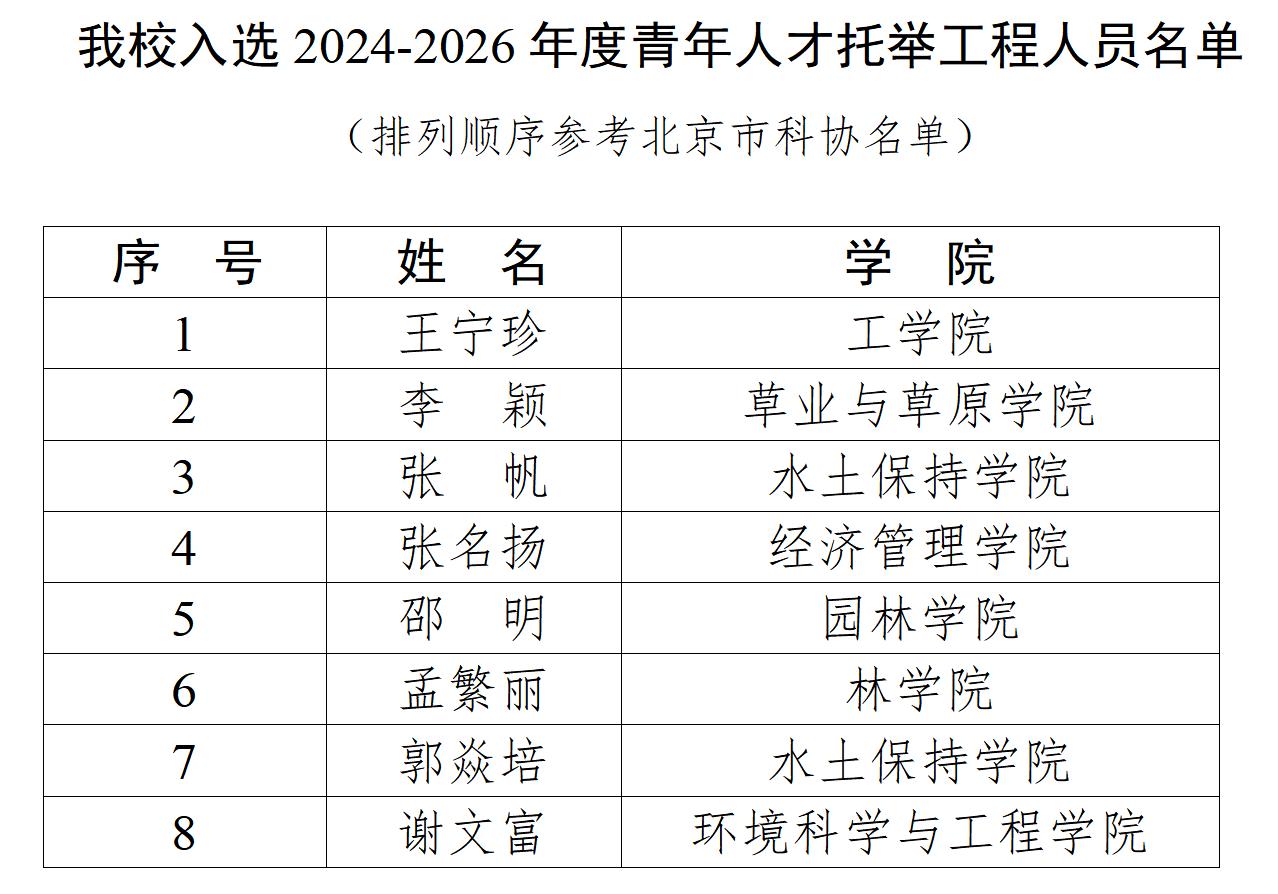 我校入选 2024-2026 年度青年人才托举工程人员名单

（排列顺序参考北京市科协名单）

| 序　号 | 姓　名 | 学　院 |
|---|---|---|
| 1 | 王宁珍 | 工学院 |
| 2 | 李　颖 | 草业与草原学院 |
| 3 | 张　帆 | 水土保持学院 |
| 4 | 张名扬 | 经济管理学院 |
| 5 | 邵　明 | 园林学院 |
| 6 | 孟繁丽 | 林学院 |
| 7 | 郭焱培 | 水土保持学院 |
| 8 | 谢文富 | 环境科学与工程学院 |